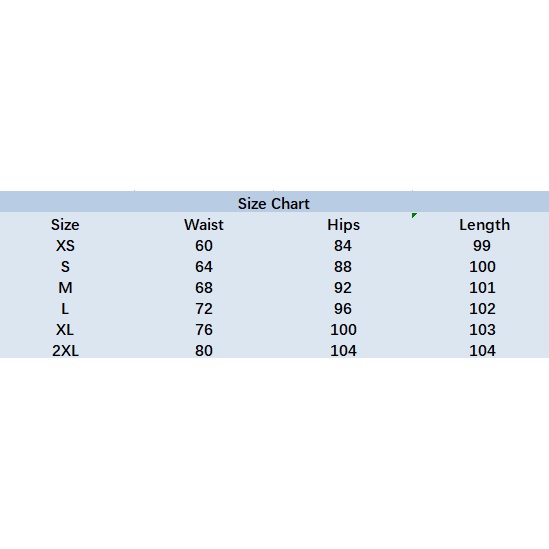 Size Chart

| Size | Waist | Hips | Length |
|---|---|---|---|
| XS | 60 | 84 | 99 |
| S | 64 | 88 | 100 |
| M | 68 | 92 | 101 |
| L | 72 | 96 | 102 |
| XL | 76 | 100 | 103 |
| 2XL | 80 | 104 | 104 |